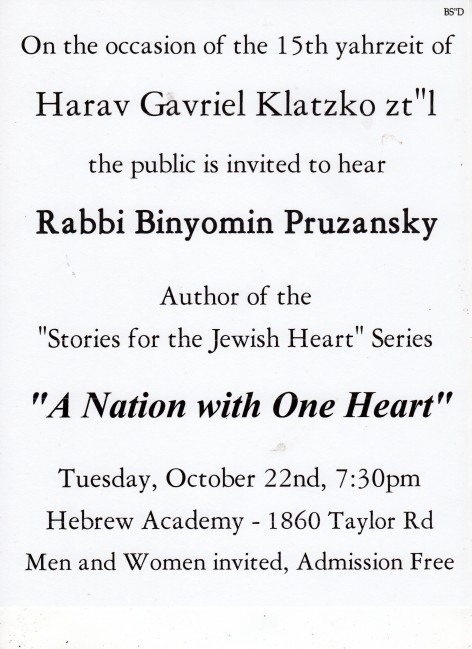 BS"D

On the occasion of the 15th yahrzeit of

Harav Gavriel Klatzko zt"l

the public is invited to hear

Rabbi Binyomin Pruzansky

Author of the

"Stories for the Jewish Heart" Series

"A Nation with One Heart"

Tuesday, October 22nd, 7:30pm

Hebrew Academy - 1860 Taylor Rd

Men and Women invited, Admission Free